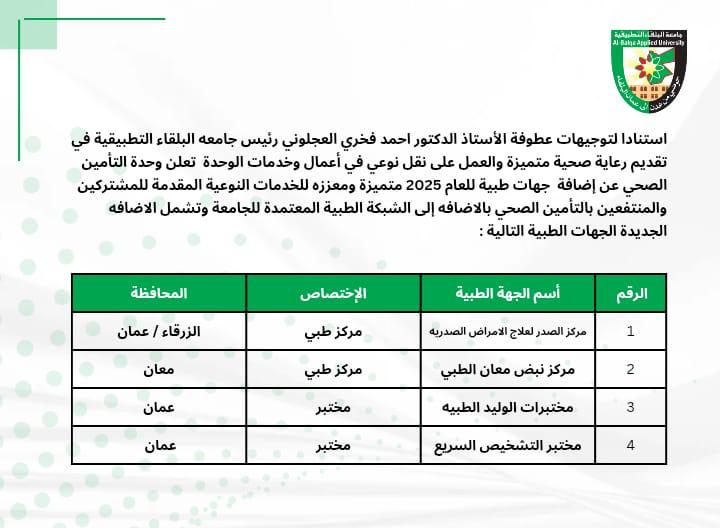 جامعة البلقاء التطبيقية
Al-Balqa Applied University

استنادا لتوجيهات عطوفة الأستاذ الدكتور احمد فخري العجلوني رئيس جامعه البلقاء التطبيقية في تقديم رعاية صحية متميزة والعمل على نقل نوعي في أعمال وخدمات الوحدة تعلن وحدة التأمين الصحي عن إضافة جهات طبية للعام 2025 متميزة ومعززه للخدمات النوعية المقدمة للمشتركين والمنتفعين بالتأمين الصحي بالاضافه إلى الشبكة الطبية المعتمدة للجامعة وتشمل الاضافه الجديدة الجهات الطبية التالية :

| الرقم | أسم الجهة الطبية | الإختصاص | المحافظة |
|---|---|---|---|
| 1 | مركز الصدر لعلاج الامراض الصدريه | مركز طبي | الزرقاء / عمان |
| 2 | مركز نبض معان الطبي | مركز طبي | معان |
| 3 | مختبرات الوليد الطبيه | مختبر | عمان |
| 4 | مختبر التشخيص السريع | مختبر | عمان |